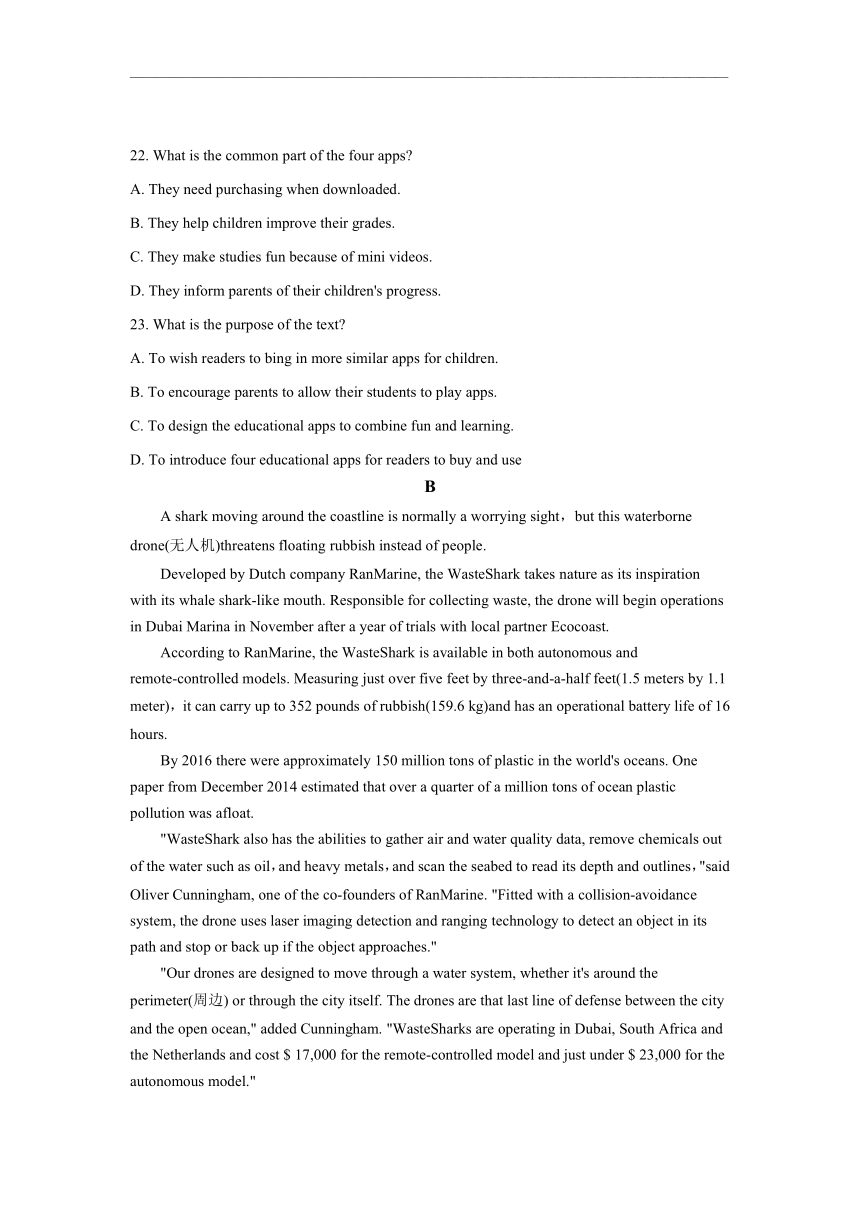 22. What is the common part of the four apps?

A. They need purchasing when downloaded.

B. They help children improve their grades.

C. They make studies fun because of mini videos.

D. They inform parents of their children's progress.

23. What is the purpose of the text?

A. To wish readers to bing in more similar apps for children.

B. To encourage parents to allow their students to play apps.

C. To design the educational apps to combine fun and learning.

D. To introduce four educational apps for readers to buy and use

B

A shark moving around the coastline is normally a worrying sight，but this waterborne drone(无人机)threatens floating rubbish instead of people.

Developed by Dutch company RanMarine, the WasteShark takes nature as its inspiration with its whale shark-like mouth. Responsible for collecting waste, the drone will begin operations in Dubai Marina in November after a year of trials with local partner Ecocoast.

According to RanMarine, the WasteShark is available in both autonomous and remote-controlled models. Measuring just over five feet by three-and-a-half feet(1.5 meters by 1.1 meter)，it can carry up to 352 pounds of rubbish(159.6 kg)and has an operational battery life of 16 hours.

By 2016 there were approximately 150 million tons of plastic in the world's oceans. One paper from December 2014 estimated that over a quarter of a million tons of ocean plastic pollution was afloat.

"WasteShark also has the abilities to gather air and water quality data, remove chemicals out of the water such as oil，and heavy metals，and scan the seabed to read its depth and outlines，"said Oliver Cunningham, one of the co-founders of RanMarine. "Fitted with a collision-avoidance system, the drone uses laser imaging detection and ranging technology to detect an object in its path and stop or back up if the object approaches."

"Our drones are designed to move through a water system, whether it's around the perimeter(周边) or through the city itself. The drones are that last line of defense between the city and the open ocean," added Cunningham. "WasteSharks are operating in Dubai, South Africa and the Netherlands and cost $ 17,000 for the remote-controlled model and just under $ 23,000 for the autonomous model."